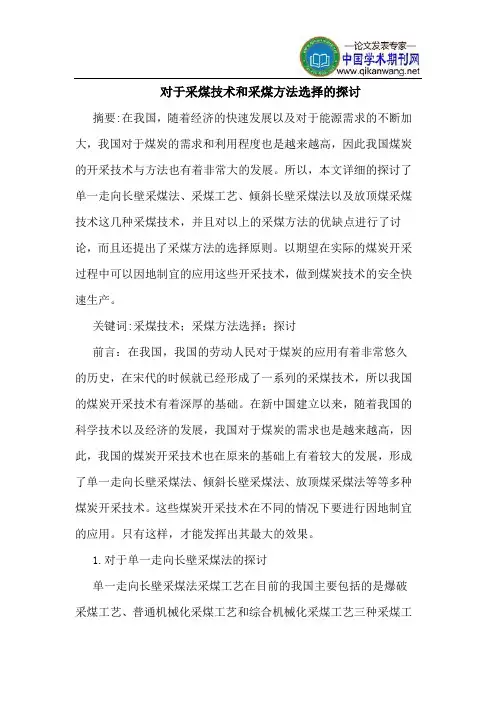 —论文发表专家—
中国学术期刊网
www.qikanwang.net

对于采煤技术和采煤方法选择的探讨

摘要:在我国，随着经济的快速发展以及对于能源需求的不断加大，我国对于煤炭的需求和利用程度也是越来越高，因此我国煤炭的开采技术与方法也有着非常大的发展。所以，本文详细的探讨了单一走向长壁采煤法、采煤工艺、倾斜长壁采煤法以及放顶煤采煤技术这几种采煤技术，并且对以上的采煤方法的优缺点进行了讨论，而且还提出了采煤方法的选择原则。以期望在实际的煤炭开采过程中可以因地制宜的应用这些开采技术，做到煤炭技术的安全快速生产。

关键词:采煤技术；采煤方法选择；探讨

前言：在我国，我国的劳动人民对于煤炭的应用有着非常悠久的历史，在宋代的时候就已经形成了一系列的采煤技术，所以我国的煤炭开采技术有着深厚的基础。在新中国建立以来，随着我国的科学技术以及经济的发展，我国对于煤炭的需求也是越来越高，因此，我国的煤炭开采技术也在原来的基础上有着较大的发展，形成了单一走向长壁采煤法、倾斜长壁采煤法、放顶煤采煤法等等多种煤炭开采技术。这些煤炭开采技术在不同的情况下要进行因地制宜的应用。只有这样，才能发挥出其最大的效果。

1.对于单一走向长壁采煤法的探讨

单一走向长壁采煤法采煤工艺在目前的我国主要包括的是爆破采煤工艺、普通机械化采煤工艺和综合机械化采煤工艺三种采煤工